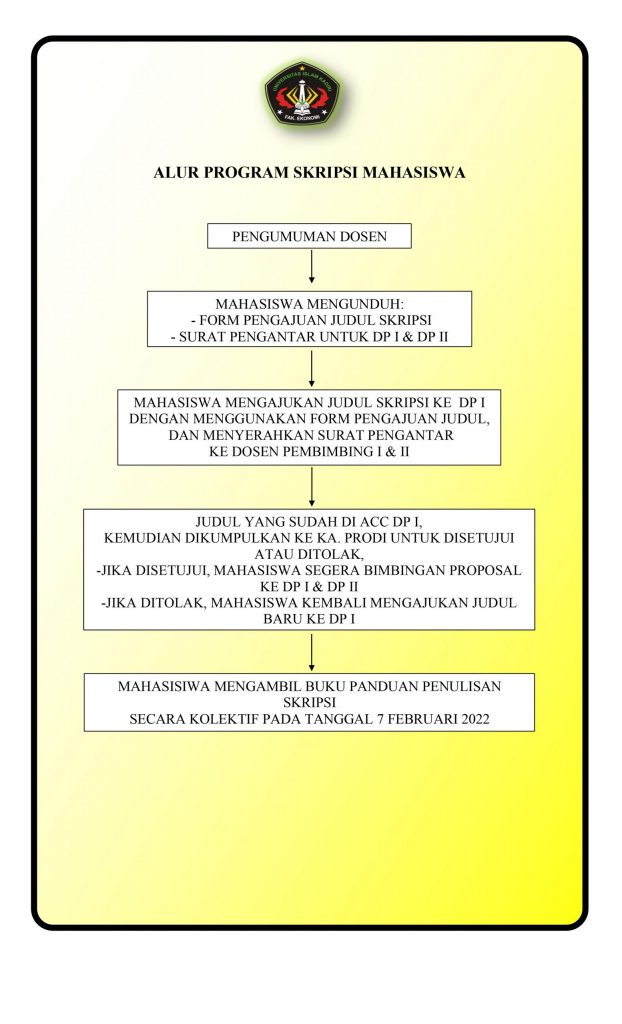 UNIVERSITAS ISLAM KADIRI
FAK. EKONOMI

ALUR PROGRAM SKRIPSI MAHASISWA

PENGUMUMAN DOSEN

MAHASISWA MENGUNDUH:
- FORM PENGAJUAN JUDUL SKRIPSI
- SURAT PENGANTAR UNTUK DP I & DP II

MAHASISWA MENGAJUKAN JUDUL SKRIPSI KE DP I DENGAN MENGGUNAKAN FORM PENGAJUAN JUDUL, DAN MENYERAHKAN SURAT PENGANTAR KE DOSEN PEMBIMBING I & II

JUDUL YANG SUDAH DI ACC DP I, KEMUDIAN DIKUMPULKAN KE KA. PRODI UNTUK DISETUJUI ATAU DITOLAK,
-JIKA DISETUJUI, MAHASISWA SEGERA BIMBINGAN PROPOSAL KE DP I & DP II
-JIKA DITOLAK, MAHASISWA KEMBALI MENGAJUKAN JUDUL BARU KE DP I

MAHASISIWA MENGAMBIL BUKU PANDUAN PENULISAN SKRIPSI
SECARA KOLEKTIF PADA TANGGAL 7 FEBRUARI 2022